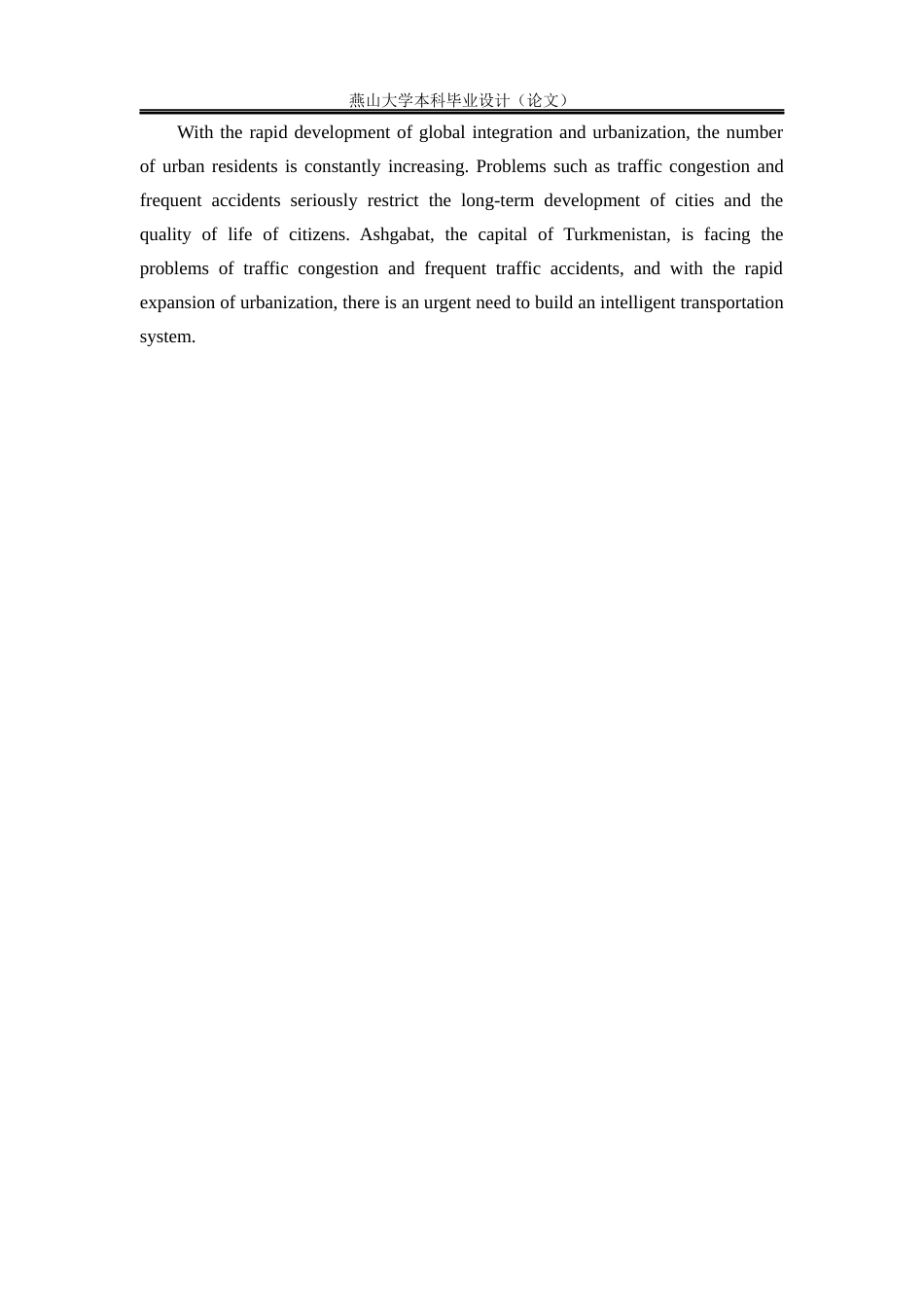 燕山大学本科毕业设计（论文）

With the rapid development of global integration and urbanization, the number of urban residents is constantly increasing. Problems such as traffic congestion and frequent accidents seriously restrict the long-term development of cities and the quality of life of citizens. Ashgabat, the capital of Turkmenistan, is facing the problems of traffic congestion and frequent traffic accidents, and with the rapid expansion of urbanization, there is an urgent need to build an intelligent transportation system.